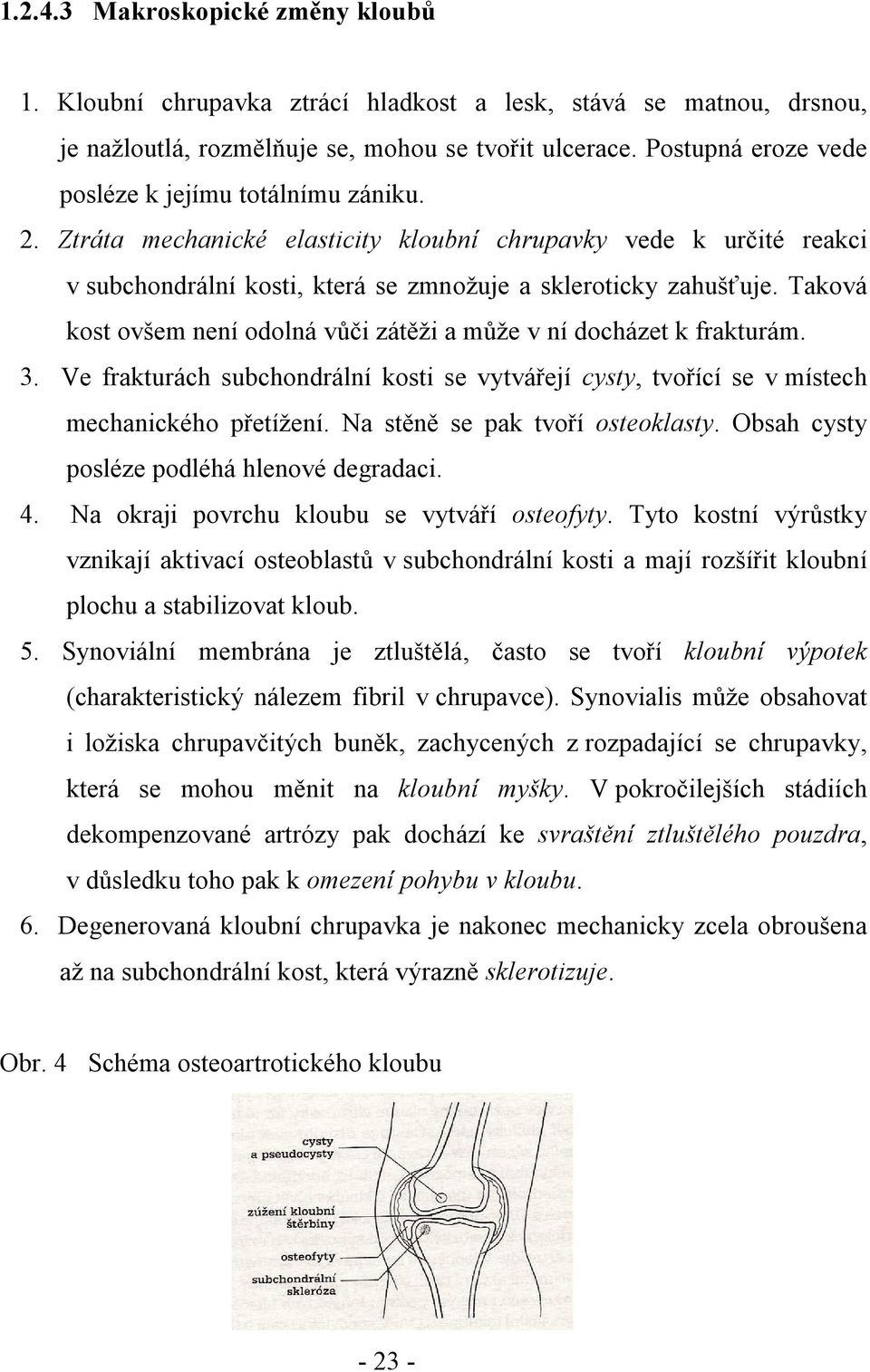 1.2.4.3 Makroskopické změny kloubů

1. Kloubní chrupavka ztrácí hladkost a lesk, stává se matnou, drsnou, je nažloutlá, rozmělňuje se, mohou se tvořit ulcerace. Postupná eroze vede posléze k jejímu totálnímu zániku.

2. Ztráta mechanické elasticity kloubní chrupavky vede k určité reakci v subchondrální kosti, která se zmnožuje a skleroticky zahušťuje. Taková kost ovšem není odolná vůči zátěži a může v ní docházet k frakturám.

3. Ve frakturách subchondrální kosti se vytvářejí cysty, tvořící se v místech mechanického přetížení. Na stěně se pak tvoří osteoklasty. Obsah cysty posléze podléhá hlenové degradaci.

4. Na okraji povrchu kloubu se vytváří osteofyty. Tyto kostní výrůstky vznikají aktivací osteoblastů v subchondrální kosti a mají rozšířit kloubní plochu a stabilizovat kloub.

5. Synoviální membrána je ztluštělá, často se tvoří kloubní výpotek (charakteristický nálezem fibril v chrupavce). Synovialis může obsahovat i ložiska chrupavčitých buněk, zachycených z rozpadající se chrupavky, která se mohou měnit na kloubní myšky. V pokročilejších stádiích dekompenzované artrózy pak dochází ke svraštění ztluštělého pouzdra, v důsledku toho pak k omezení pohybu v kloubu.

6. Degenerovaná kloubní chrupavka je nakonec mechanicky zcela obroušena až na subchondrální kost, která výrazně sklerotizuje.

Obr. 4 Schéma osteoartrotického kloubu

cysty a pseudocysty

zúžení kloubní štěrbiny

osteofyty

subchondrální skleróza

- 23 -